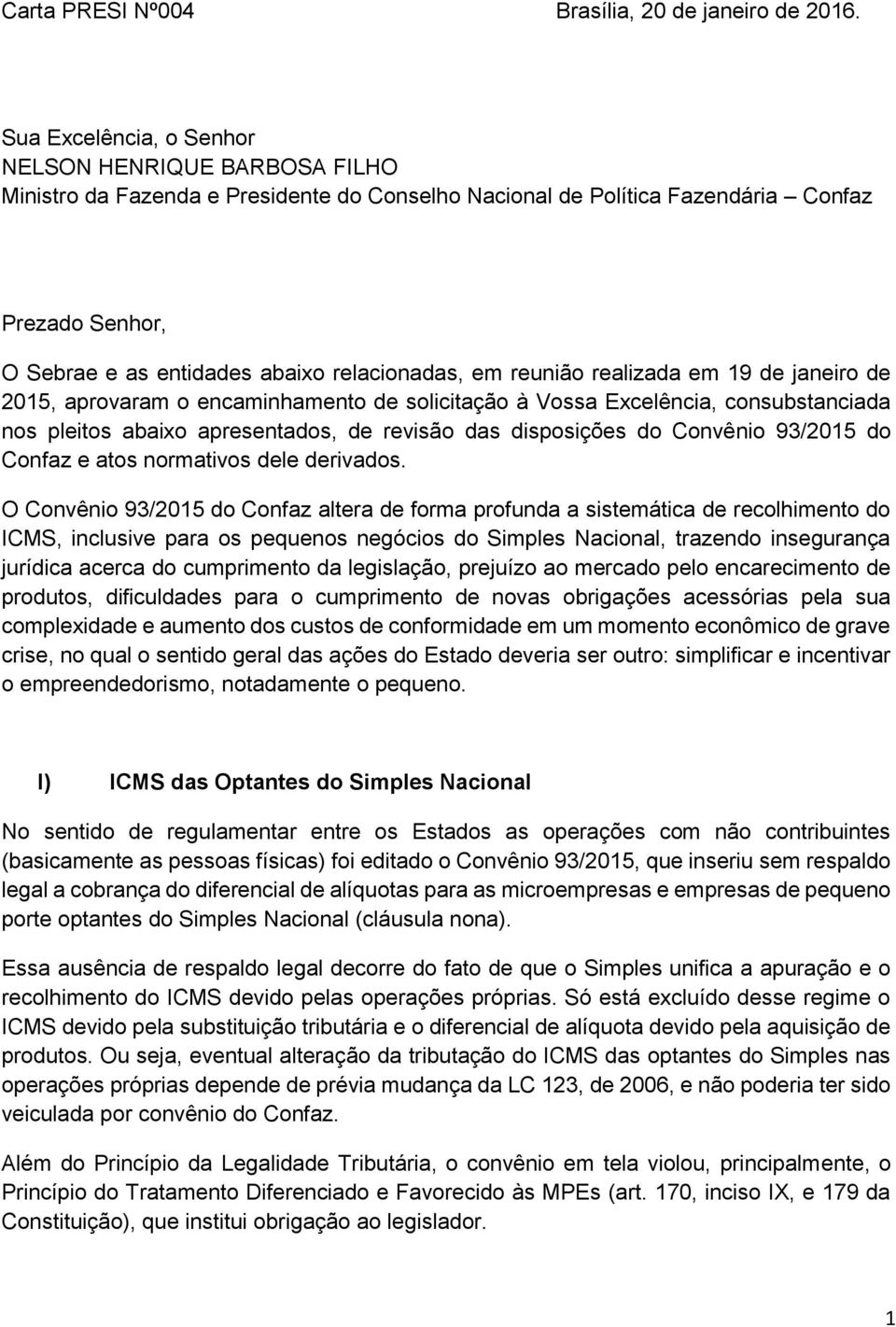 Carta PRESI Nº004 Brasília, 20 de janeiro de 2016.

Sua Excelência, o Senhor
NELSON HENRIQUE BARBOSA FILHO
Ministro da Fazenda e Presidente do Conselho Nacional de Política Fazendária – Confaz

Prezado Senhor,

O Sebrae e as entidades abaixo relacionadas, em reunião realizada em 19 de janeiro de 2015, aprovaram o encaminhamento de solicitação à Vossa Excelência, consubstanciada nos pleitos abaixo apresentados, de revisão das disposições do Convênio 93/2015 do Confaz e atos normativos dele derivados.

O Convênio 93/2015 do Confaz altera de forma profunda a sistemática de recolhimento do ICMS, inclusive para os pequenos negócios do Simples Nacional, trazendo insegurança jurídica acerca do cumprimento da legislação, prejuízo ao mercado pelo encarecimento de produtos, dificuldades para o cumprimento de novas obrigações acessórias pela sua complexidade e aumento dos custos de conformidade em um momento econômico de grave crise, no qual o sentido geral das ações do Estado deveria ser outro: simplificar e incentivar o empreendedorismo, notadamente o pequeno.

I) ICMS das Optantes do Simples Nacional

No sentido de regulamentar entre os Estados as operações com não contribuintes (basicamente as pessoas físicas) foi editado o Convênio 93/2015, que inseriu sem respaldo legal a cobrança do diferencial de alíquotas para as microempresas e empresas de pequeno porte optantes do Simples Nacional (cláusula nona).

Essa ausência de respaldo legal decorre do fato de que o Simples unifica a apuração e o recolhimento do ICMS devido pelas operações próprias. Só está excluído desse regime o ICMS devido pela substituição tributária e o diferencial de alíquota devido pela aquisição de produtos. Ou seja, eventual alteração da tributação do ICMS das optantes do Simples nas operações próprias depende de prévia mudança da LC 123, de 2006, e não poderia ter sido veiculada por convênio do Confaz.

Além do Princípio da Legalidade Tributária, o convênio em tela violou, principalmente, o Princípio do Tratamento Diferenciado e Favorecido às MPEs (art. 170, inciso IX, e 179 da Constituição), que institui obrigação ao legislador.

1